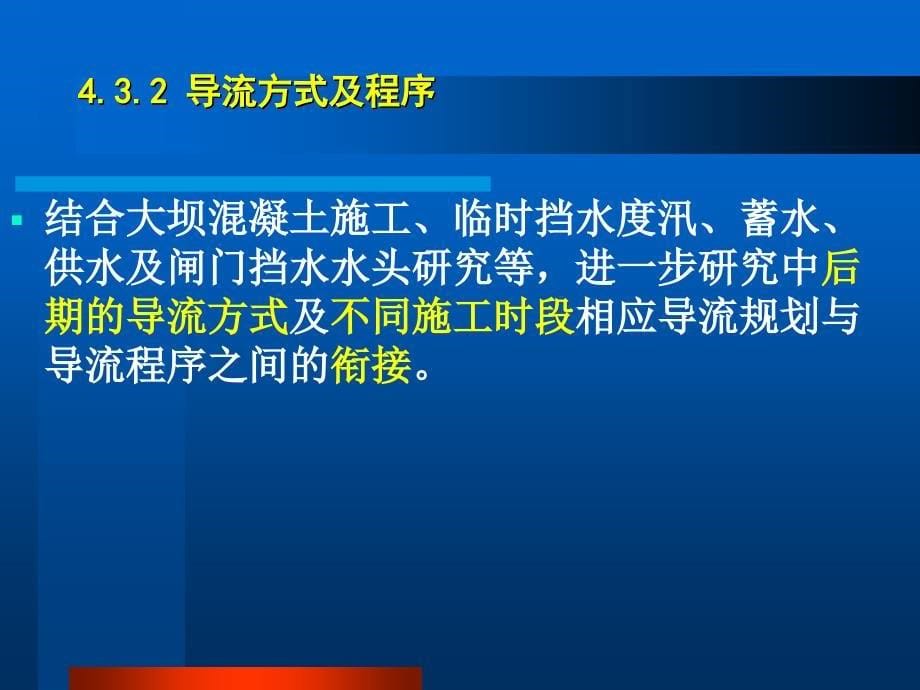 4.3.2 导流方式及程序

结合大坝混凝土施工、临时挡水度汛、蓄水、供水及闸门挡水水头研究等，进一步研究中后期的导流方式及不同施工时段相应导流规划与导流程序之间的衔接。